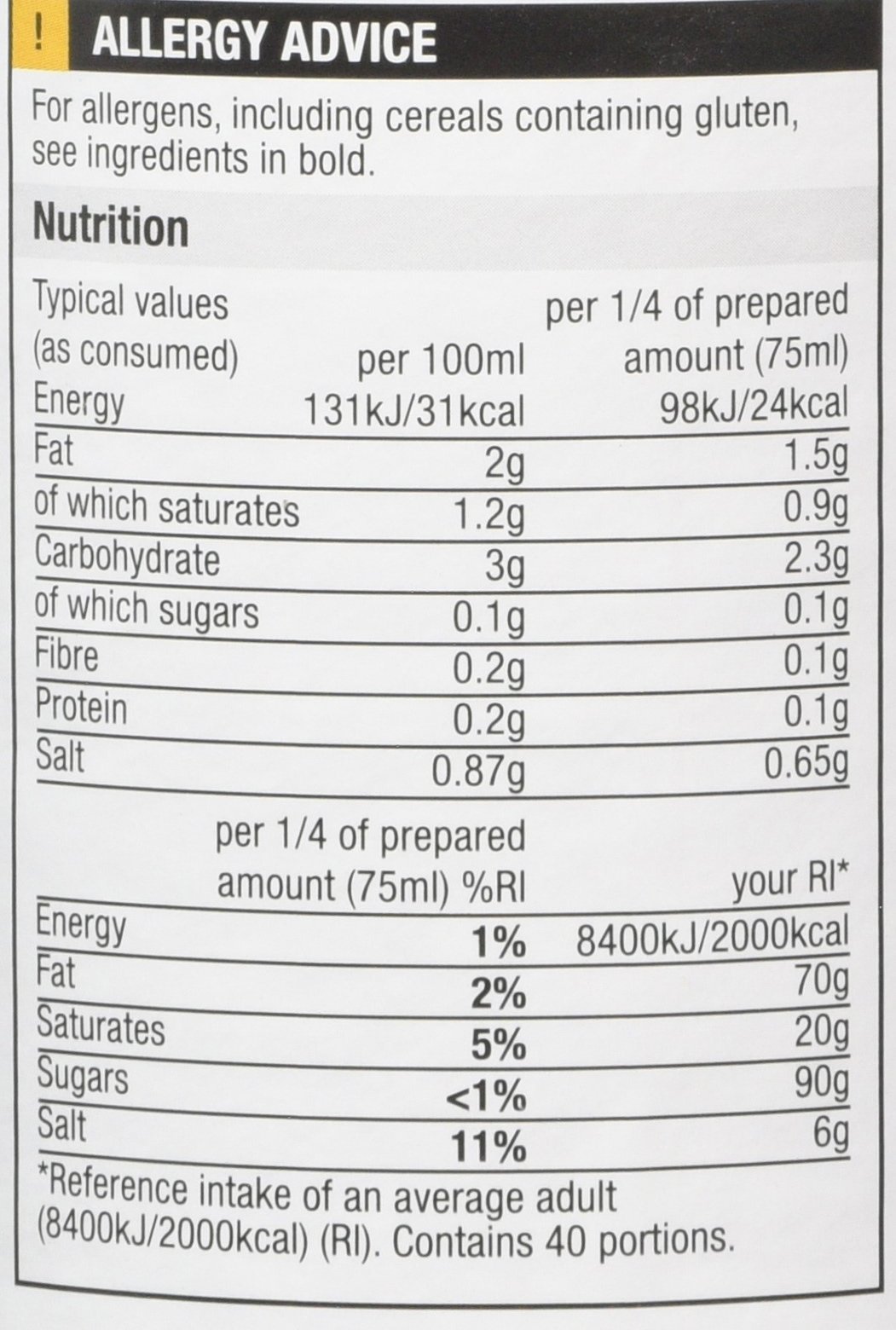 ! ALLERGY ADVICE

For allergens, including cereals containing gluten, see ingredients in bold.

Nutrition

| Typical values (as consumed) | per 100ml | per 1/4 of prepared amount (75ml) |
|---|---|---|
| Energy | 131kJ/31kcal | 98kJ/24kcal |
| Fat | 2g | 1.5g |
| of which saturates | 1.2g | 0.9g |
| Carbohydrate | 3g | 2.3g |
| of which sugars | 0.1g | 0.1g |
| Fibre | 0.2g | 0.1g |
| Protein | 0.2g | 0.1g |
| Salt | 0.87g | 0.65g |

| | per 1/4 of prepared amount (75ml) %RI | your RI* |
|---|---|---|
| Energy | 1% | 8400kJ/2000kcal |
| Fat | 2% | 70g |
| Saturates | 5% | 20g |
| Sugars | <1% | 90g |
| Salt | 11% | 6g |

*Reference intake of an average adult (8400kJ/2000kcal) (RI). Contains 40 portions.